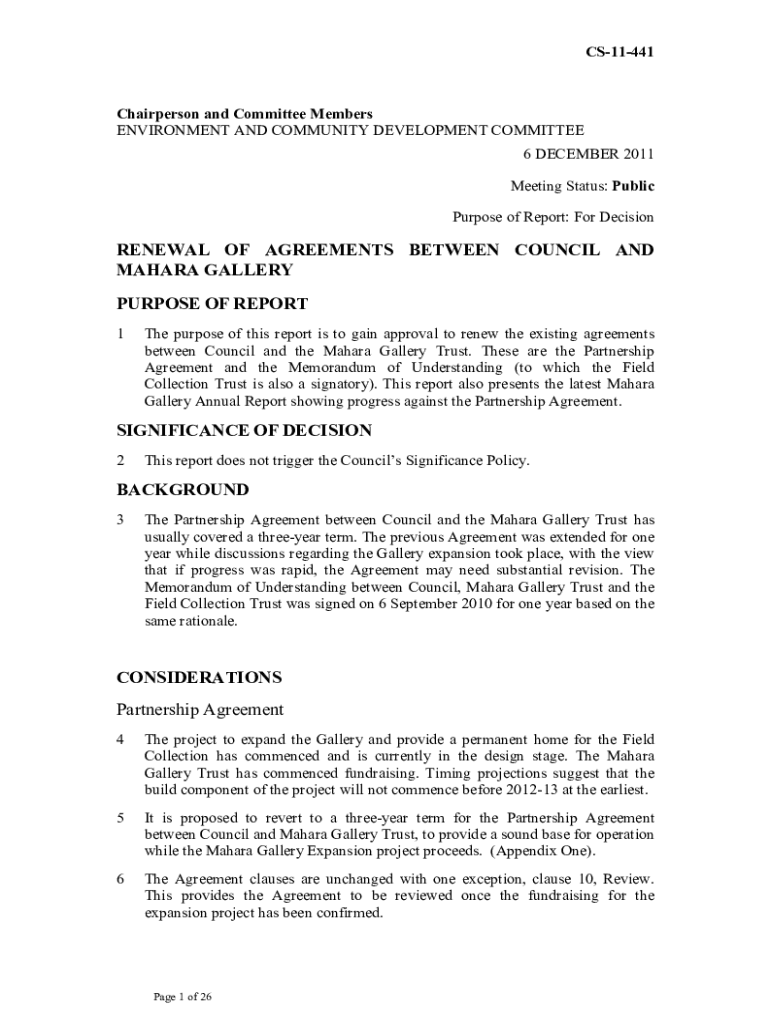 CS-11-441

Chairperson and Committee Members
ENVIRONMENT AND COMMUNITY DEVELOPMENT COMMITTEE

6 DECEMBER 2011

Meeting Status: Public

Purpose of Report: For Decision

RENEWAL OF AGREEMENTS BETWEEN COUNCIL AND MAHARA GALLERY

PURPOSE OF REPORT

1 The purpose of this report is to gain approval to renew the existing agreements between Council and the Mahara Gallery Trust. These are the Partnership Agreement and the Memorandum of Understanding (to which the Field Collection Trust is also a signatory). This report also presents the latest Mahara Gallery Annual Report showing progress against the Partnership Agreement.

SIGNIFICANCE OF DECISION

2 This report does not trigger the Council's Significance Policy.

BACKGROUND

3 The Partnership Agreement between Council and the Mahara Gallery Trust has usually covered a three-year term. The previous Agreement was extended for one year while discussions regarding the Gallery expansion took place, with the view that if progress was rapid, the Agreement may need substantial revision. The Memorandum of Understanding between Council, Mahara Gallery Trust and the Field Collection Trust was signed on 6 September 2010 for one year based on the same rationale.

CONSIDERATIONS

Partnership Agreement

4 The project to expand the Gallery and provide a permanent home for the Field Collection has commenced and is currently in the design stage. The Mahara Gallery Trust has commenced fundraising. Timing projections suggest that the build component of the project will not commence before 2012-13 at the earliest.

5 It is proposed to revert to a three-year term for the Partnership Agreement between Council and Mahara Gallery Trust, to provide a sound base for operation while the Mahara Gallery Expansion project proceeds. (Appendix One).

6 The Agreement clauses are unchanged with one exception, clause 10, Review. This provides the Agreement to be reviewed once the fundraising for the expansion project has been confirmed.

Page 1 of 26